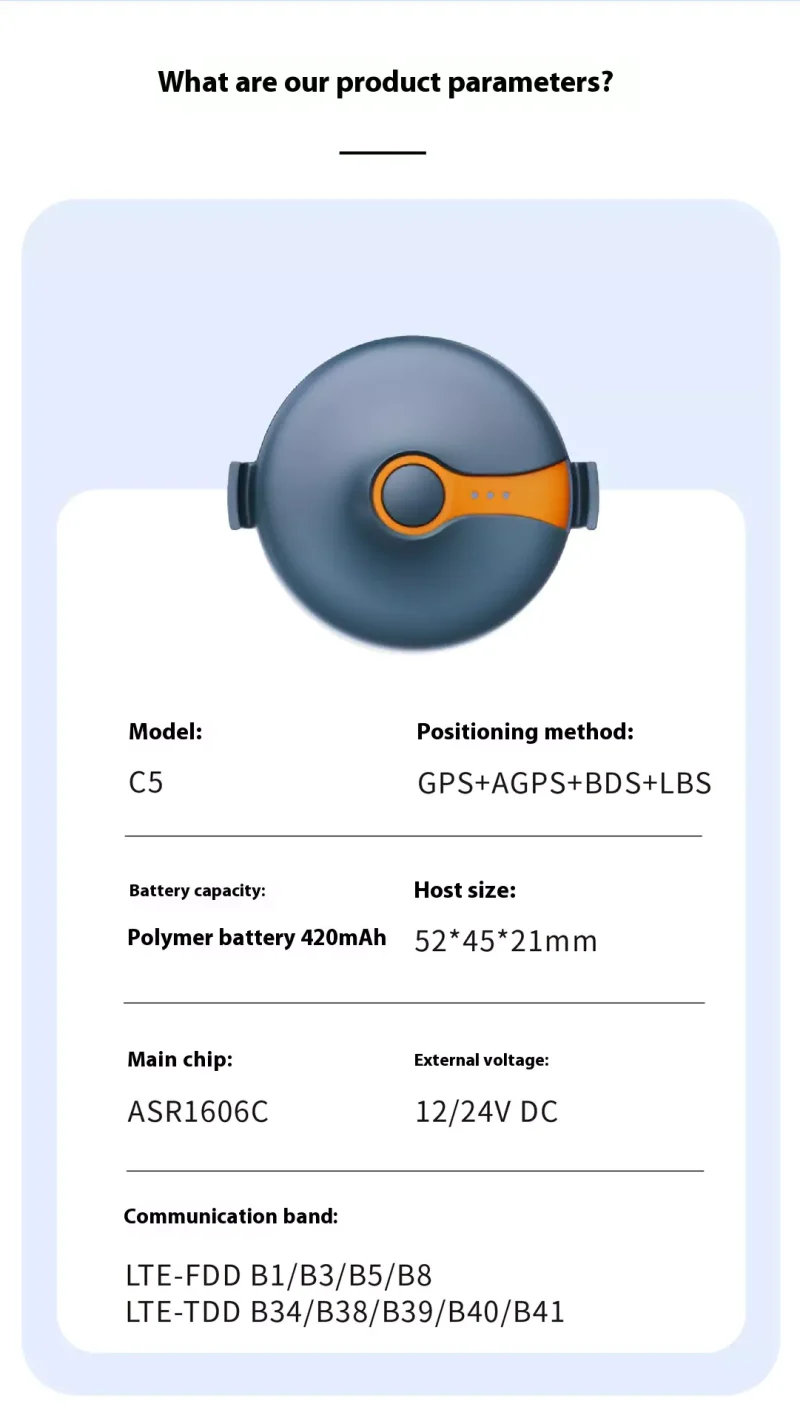 What are our product parameters?

Model:

C5

Positioning method:

GPS+AGPS+BDS+LBS

Battery capacity:

Polymer battery 420mAh

Host size:

52*45*21mm

Main chip:

ASR1606C

External voltage:

12/24V DC

Communication band:

LTE-FDD B1/B3/B5/B8
LTE-TDD B34/B38/B39/B40/B41